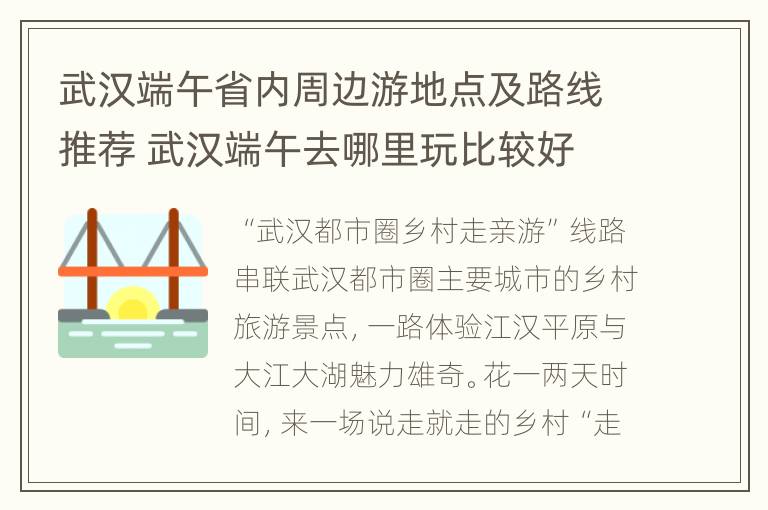 武汉端午省内周边游地点及路线推荐 武汉端午去哪里玩比较好

“武汉都市圈乡村走亲游”线路串联武汉都市圈主要城市的乡村旅游景点，一路体验江汉平原与大江大湖魅力雄奇。花一两天时间，来一场说走就走的乡村“走